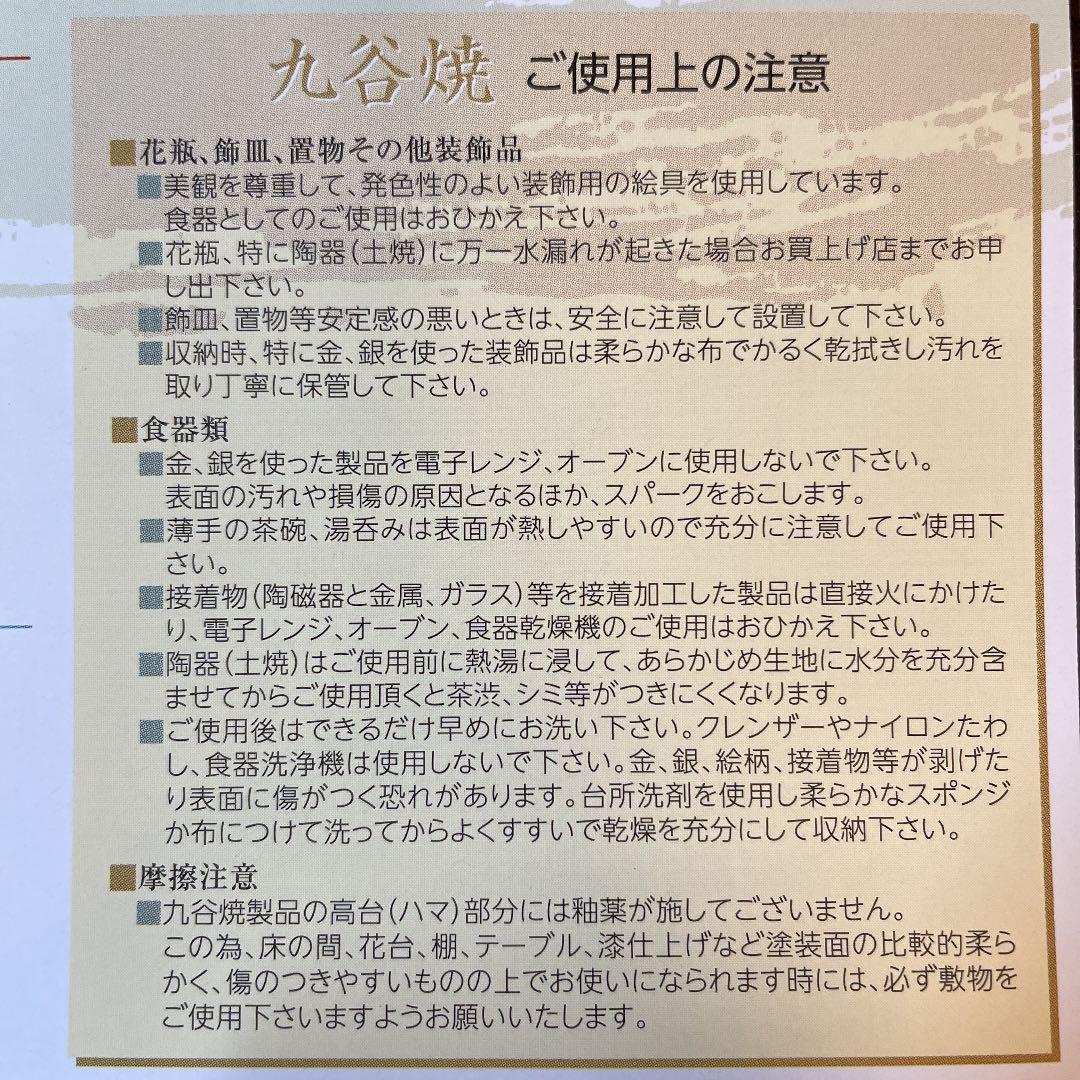 九谷焼 ご使用上の注意

■花瓶、飾皿、置物その他装飾品
■美観を尊重して、発色性のよい装飾用の絵具を使用しています。食器としてのご使用はおひかえ下さい。
■花瓶、特に陶器（土焼）に万一水漏れが起きた場合お買上げ店までお申し出下さい。
■飾皿、置物等安定感の悪いときは、安全に注意して設置して下さい。
■収納時、特に金、銀を使った装飾品は柔らかな布でかるく乾拭きし汚れを取り丁寧に保管して下さい。

■食器類
■金、銀を使った製品を電子レンジ、オーブンに使用しないで下さい。表面の汚れや損傷の原因となるほか、スパークをおこします。
■薄手の茶碗、湯呑みは表面が熱しやすいので充分に注意してご使用下さい。
■接着物（陶磁器と金属、ガラス）等を接着加工した製品は直接火にかけたり、電子レンジ、オーブン、食器乾燥機のご使用はおひかえ下さい。
■陶器（土焼）はご使用前に熱湯に浸して、あらかじめ生地に水分を充分含ませてからご使用頂くと茶渋、シミ等がつきにくくなります。
■ご使用後はできるだけ早めにお洗い下さい。クレンザーやナイロンたわし、食器洗浄機は使用しないで下さい。金、銀、絵柄、接着物等が剥げたり表面に傷がつく恐れがあります。台所洗剤を使用し柔らかなスポンジか布につけて洗ってからよくすすいで乾燥を充分にして収納下さい。

■摩擦注意
■九谷焼製品の高台（ハマ）部分には釉薬が施してございません。この為、床の間、花台、棚、テーブル、漆仕上げなど塗装面の比較的柔らかく、傷のつきやすいものの上でお使いになられます時には、必ず敷物をご使用下さいますようお願いいたします。